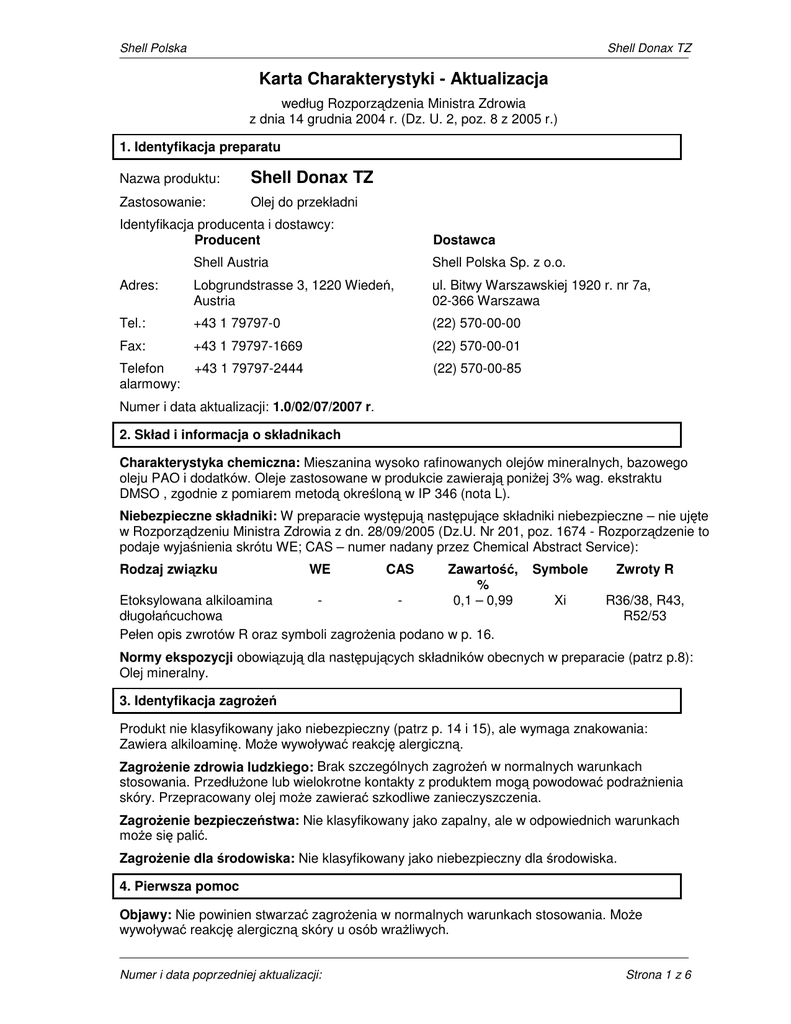 Shell Polska

Shell Donax TZ

Karta Charakterystyki - Aktualizacja

według Rozporządzenia Ministra Zdrowia
z dnia 14 grudnia 2004 r. (Dz. U. 2, poz. 8 z 2005 r.)

1. Identyfikacja preparatu

Nazwa produktu: Shell Donax TZ

Zastosowanie: Olej do przekładni

Identyfikacja producenta i dostawcy:

| | Producent | Dostawca |
|---|---|---|
| | Shell Austria | Shell Polska Sp. z o.o. |
| Adres: | Lobgrundstrasse 3, 1220 Wiedeń, Austria | ul. Bitwy Warszawskiej 1920 r. nr 7a, 02-366 Warszawa |
| Tel.: | +43 1 79797-0 | (22) 570-00-00 |
| Fax: | +43 1 79797-1669 | (22) 570-00-01 |
| Telefon alarmowy: | +43 1 79797-2444 | (22) 570-00-85 |

Numer i data aktualizacji: 1.0/02/07/2007 r.

2. Skład i informacja o składnikach

Charakterystyka chemiczna: Mieszanina wysoko rafinowanych olejów mineralnych, bazowego oleju PAO i dodatków. Oleje zastosowane w produkcie zawierają poniżej 3% wag. ekstraktu DMSO , zgodnie z pomiarem metodą określoną w IP 346 (nota L).

Niebezpieczne składniki: W preparacie występują następujące składniki niebezpieczne – nie ujęte w Rozporządzeniu Ministra Zdrowia z dn. 28/09/2005 (Dz.U. Nr 201, poz. 1674 - Rozporządzenie to podaje wyjaśnienia skrótu WE; CAS – numer nadany przez Chemical Abstract Service):

| Rodzaj związku | WE | CAS | Zawartość, % | Symbole | Zwroty R |
|---|---|---|---|---|---|
| Etoksylowana alkiloamina długołańcuchowa | - | - | 0,1 – 0,99 | Xi | R36/38, R43, R52/53 |

Pełen opis zwrotów R oraz symboli zagrożenia podano w p. 16.

Normy ekspozycji obowiązują dla następujących składników obecnych w preparacie (patrz p.8): Olej mineralny.

3. Identyfikacja zagrożeń

Produkt nie klasyfikowany jako niebezpieczny (patrz p. 14 i 15), ale wymaga znakowania: Zawiera alkiloaminę. Może wywoływać reakcję alergiczną.

Zagrożenie zdrowia ludzkiego: Brak szczególnych zagrożeń w normalnych warunkach stosowania. Przedłużone lub wielokrotne kontakty z produktem mogą powodować podrażnienia skóry. Przepracowany olej może zawierać szkodliwe zanieczyszczenia.

Zagrożenie bezpieczeństwa: Nie klasyfikowany jako zapalny, ale w odpowiednich warunkach może się palić.

Zagrożenie dla środowiska: Nie klasyfikowany jako niebezpieczny dla środowiska.

4. Pierwsza pomoc

Objawy: Nie powinien stwarzać zagrożenia w normalnych warunkach stosowania. Może wywoływać reakcję alergiczną skóry u osób wrażliwych.

Numer i data poprzedniej aktualizacji:

Strona 1 z 6